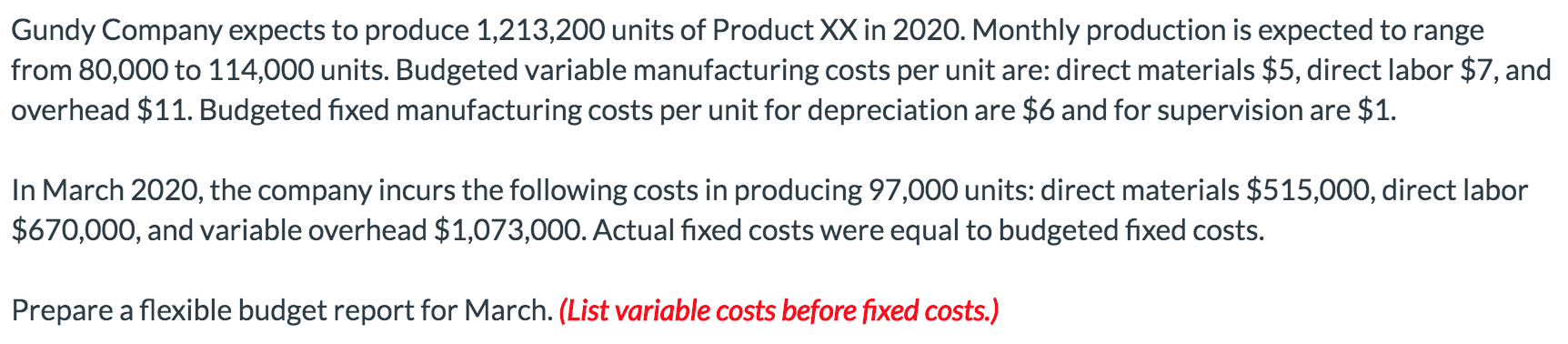 Gundy Company expects to produce 1,213,200 units of Product XX in 2020. Monthly production is expected to range from 80,000 to 114,000 units. Budgeted variable manufacturing costs per unit are: direct materials \$5, direct labor \$7, and overhead \$11. Budgeted fixed manufacturing costs per unit for depreciation are \$6 and for supervision are \$1.

In March 2020, the company incurs the following costs in producing 97,000 units: direct materials \$515,000, direct labor \$670,000, and variable overhead \$1,073,000. Actual fixed costs were equal to budgeted fixed costs.

Prepare a flexible budget report for March. (List variable costs before fixed costs.)